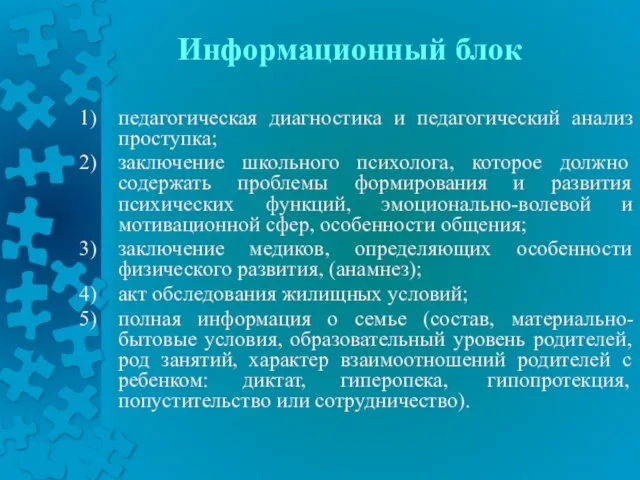 Информационный блок

1) педагогическая диагностика и педагогический анализ проступка;
2) заключение школьного психолога, которое должно содержать проблемы формирования и развития психических функций, эмоционально-волевой и мотивационной сфер, особенности общения;
3) заключение медиков, определяющих особенности физического развития, (анамнез);
4) акт обследования жилищных условий;
5) полная информация о семье (состав, материально-бытовые условия, образовательный уровень родителей, род занятий, характер взаимоотношений родителей с ребенком: диктат, гиперопека, гипопротекция, попустительство или сотрудничество).